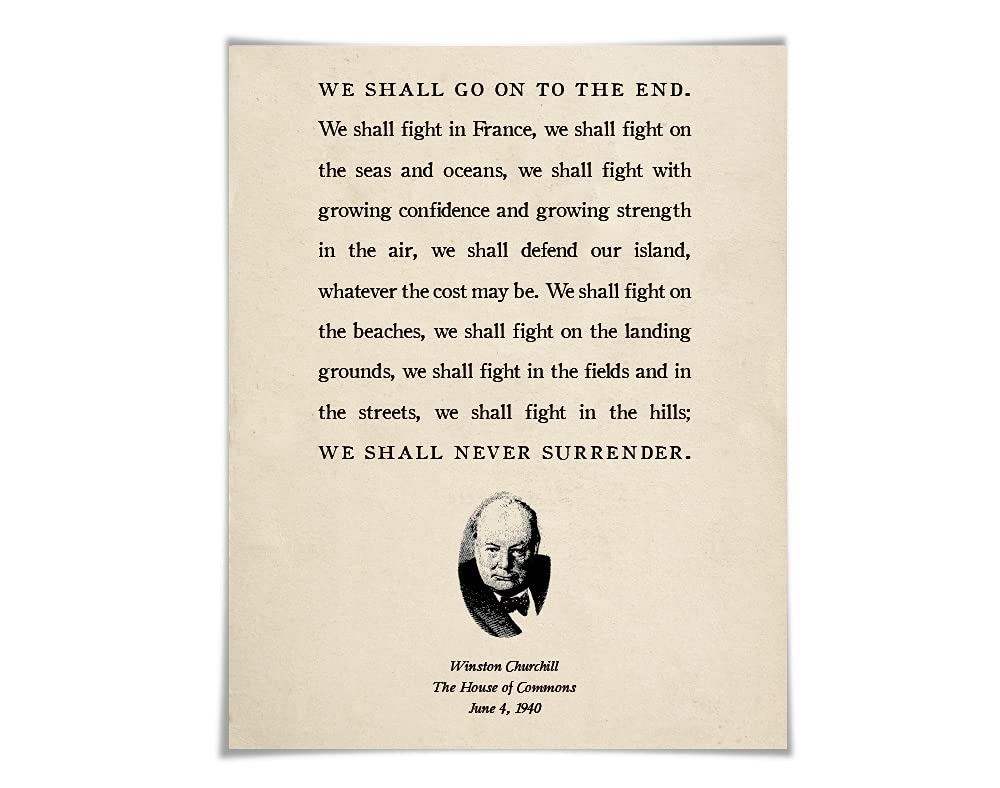 WE SHALL GO ON TO THE END. We shall fight in France, we shall fight on the seas and oceans, we shall fight with growing confidence and growing strength in the air, we shall defend our island, whatever the cost may be. We shall fight on the beaches, we shall fight on the landing grounds, we shall fight in the fields and in the streets, we shall fight in the hills; WE SHALL NEVER SURRENDER.

Winston Churchill
The House of Commons
June 4, 1940